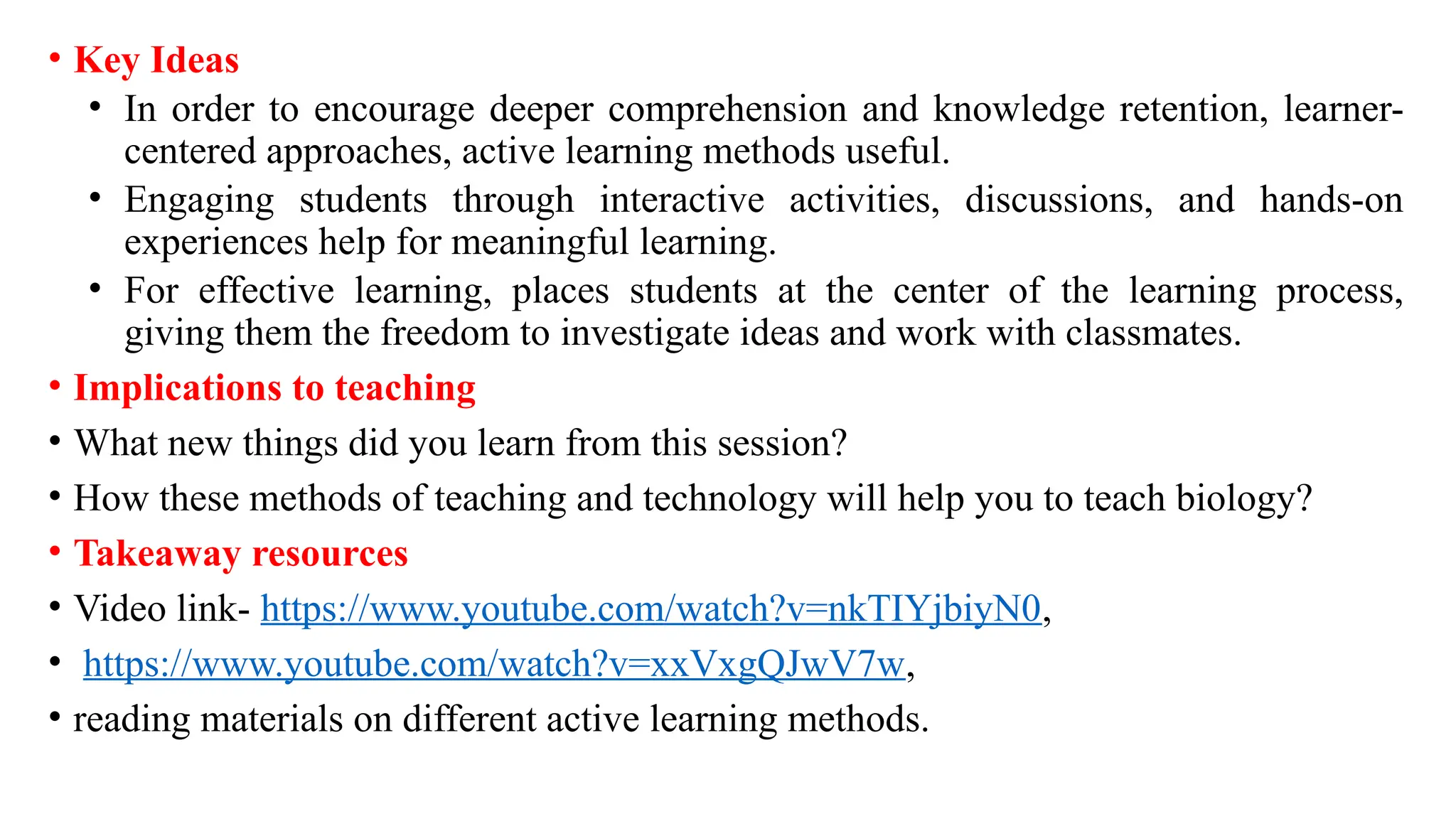 • Key Ideas
• In order to encourage deeper comprehension and knowledge retention, learner-centered approaches, active learning methods useful.
• Engaging students through interactive activities, discussions, and hands-on experiences help for meaningful learning.
• For effective learning, places students at the center of the learning process, giving them the freedom to investigate ideas and work with classmates.

• Implications to teaching
• What new things did you learn from this session?
• How these methods of teaching and technology will help you to teach biology?

• Takeaway resources
• Video link- https://www.youtube.com/watch?v=nkTIYjbiyN0,
• https://www.youtube.com/watch?v=xxVxgQJwV7w,
• reading materials on different active learning methods.